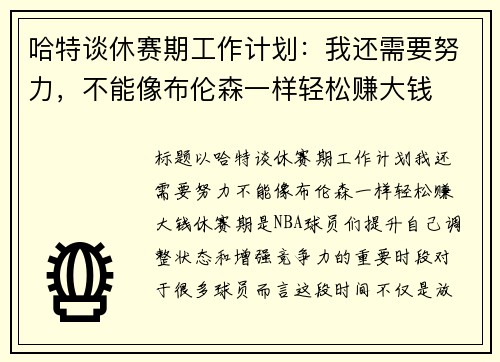 哈特谈休赛期工作计划：我还需要努力，不能像布伦森一样轻松赚大钱

标题以哈特谈休赛期工作计划我还需要努力不能像布伦森一样轻松赚大钱休赛期是NBA球员们提升自己调整状态和增强竞争力的重要时段对于很多球员而言这段时间不仅是放